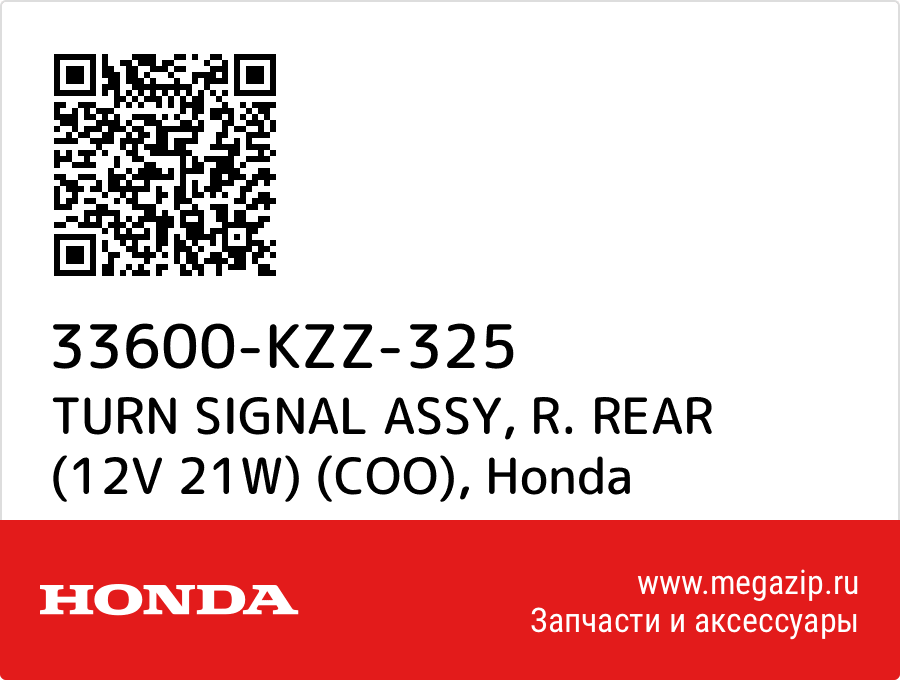 33600-KZZ-325
TURN SIGNAL ASSY, R. REAR (12V 21W) (COO), Honda

HONDA

www.megazip.ru
Запчасти и аксессуары